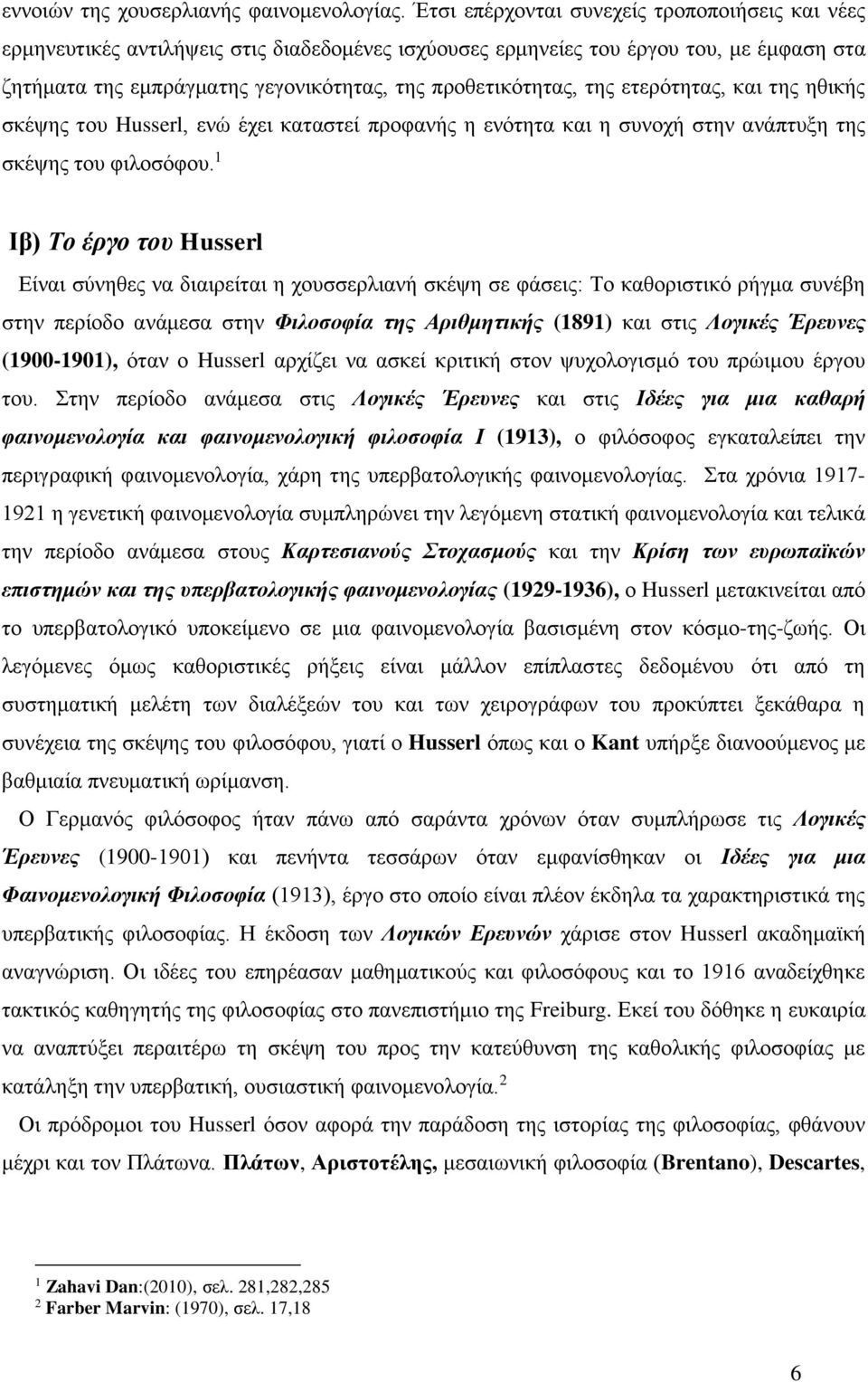 εννοιών της χουσερλιανής φαινομενολογίας. Έτσι επέρχονται συνεχείς τροποποιήσεις και νέες ερμηνευτικές αντιλήψεις στις διαδεδομένες ισχύουσες ερμηνείες του έργου του, με έμφαση στα ζητήματα της εμπράγματης γεγονικότητας, της προθετικότητας, της ετερότητας, και της ηθικής σκέψης του Husserl, ενώ έχει καταστεί προφανής η ενότητα και η συνοχή στην ανάπτυξη της σκέψης του φιλοσόφου.$^1$

Ιβ) Το έργο του Husserl

Είναι σύνηθες να διαιρείται η χουσσερλιανή σκέψη σε φάσεις: Το καθοριστικό ρήγμα συνέβη στην περίοδο ανάμεσα στην Φιλοσοφία της Αριθμητικής (1891) και στις Λογικές Έρευνες (1900-1901), όταν ο Husserl αρχίζει να ασκεί κριτική στον ψυχολογισμό του πρώιμου έργου του. Στην περίοδο ανάμεσα στις Λογικές Έρευνες και στις Ιδέες για μια καθαρή φαινομενολογία και φαινομενολογική φιλοσοφία Ι (1913), ο φιλόσοφος εγκαταλείπει την περιγραφική φαινομενολογία, χάρη της υπερβατολογικής φαινομενολογίας. Στα χρόνια 1917-1921 η γενετική φαινομενολογία συμπληρώνει την λεγόμενη στατική φαινομενολογία και τελικά την περίοδο ανάμεσα στους Καρτεσιανούς Στοχασμούς και την Κρίση των ευρωπαϊκών επιστημών και της υπερβατολογικής φαινομενολογίας (1929-1936), ο Husserl μετακινείται από το υπερβατολογικό υποκείμενο σε μια φαινομενολογία βασισμένη στον κόσμο-της-ζωής. Οι λεγόμενες όμως καθοριστικές ρήξεις είναι μάλλον επίπλαστες δεδομένου ότι από τη συστηματική μελέτη των διαλέξεών του και των χειρογράφων του προκύπτει ξεκάθαρα η συνέχεια της σκέψης του φιλοσόφου, γιατί ο Husserl όπως και ο Kant υπήρξε διανοούμενος με βαθμιαία πνευματική ωρίμανση.

Ο Γερμανός φιλόσοφος ήταν πάνω από σαράντα χρόνων όταν συμπλήρωσε τις Λογικές Έρευνες (1900-1901) και πενήντα τεσσάρων όταν εμφανίσθηκαν οι Ιδέες για μια Φαινομενολογική Φιλοσοφία (1913), έργο στο οποίο είναι πλέον έκδηλα τα χαρακτηριστικά της υπερβατικής φιλοσοφίας. Η έκδοση των Λογικών Ερευνών χάρισε στον Husserl ακαδημαϊκή αναγνώριση. Οι ιδέες του επηρέασαν μαθηματικούς και φιλοσόφους και το 1916 αναδείχθηκε τακτικός καθηγητής της φιλοσοφίας στο πανεπιστήμιο της Freiburg. Εκεί του δόθηκε η ευκαιρία να αναπτύξει περαιτέρω τη σκέψη του προς την κατεύθυνση της καθολικής φιλοσοφίας με κατάληξη την υπερβατική, ουσιαστική φαινομενολογία.$^2$

Οι πρόδρομοι του Husserl όσον αφορά την παράδοση της ιστορίας της φιλοσοφίας, φθάνουν μέχρι και τον Πλάτωνα. Πλάτων, Αριστοτέλης, μεσαιωνική φιλοσοφία (Brentano), Descartes,

$^1$ Zahavi Dan:(2010), σελ. 281,282,285
$^2$ Farber Marvin: (1970), σελ. 17,18

6